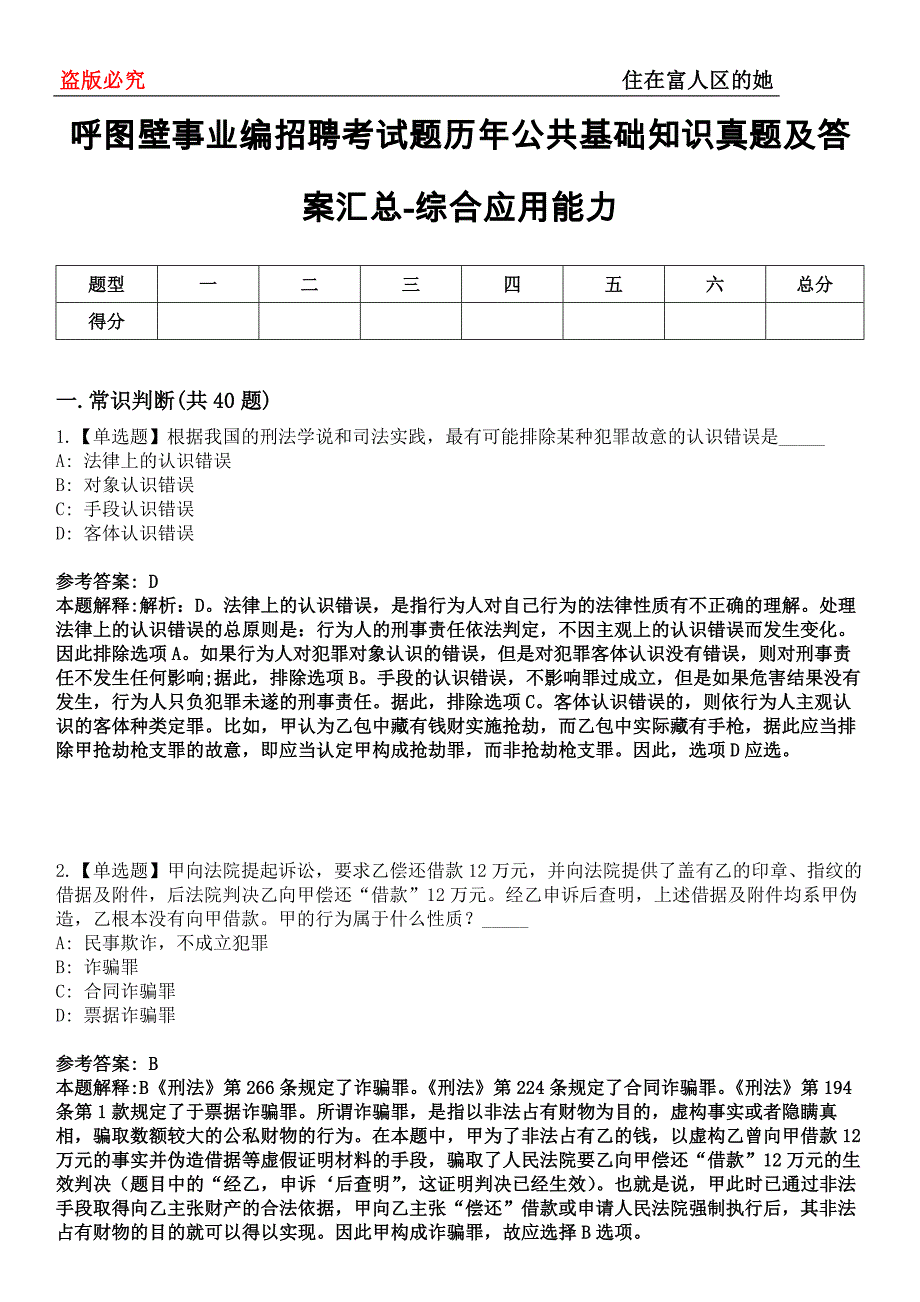 盗版必究

住在富人区的她

呼图壁事业编招聘考试题历年公共基础知识真题及答案汇总-综合应用能力

| 题型 | 一 | 二 | 三 | 四 | 五 | 六 | 总分 |
|---|---|---|---|---|---|---|---|
| 得分 | | | | | | | |

一.常识判断(共40题)

1.【单选题】根据我国的刑法学说和司法实践，最有可能排除某种犯罪故意的认识错误是_____
A: 法律上的认识错误
B: 对象认识错误
C: 手段认识错误
D: 客体认识错误

参考答案: D
本题解释:解析：D。法律上的认识错误，是指行为人对自己行为的法律性质有不正确的理解。处理法律上的认识错误的总原则是：行为人的刑事责任依法判定，不因主观上的认识错误而发生变化。因此排除选项A。如果行为人对犯罪对象认识的错误，但是对犯罪客体认识没有错误，则对刑事责任不发生任何影响;据此，排除选项B。手段的认识错误，不影响罪过成立，但是如果危害结果没有发生，行为人只负犯罪未遂的刑事责任。据此，排除选项C。客体认识错误的，则依行为人主观认识的客体种类定罪。比如，甲认为乙包中藏有钱财实施抢劫，而乙包中实际藏有手枪，据此应当排除甲抢劫枪支罪的故意，即应当认定甲构成抢劫罪，而非抢劫枪支罪。因此，选项D应选。

2.【单选题】甲向法院提起诉讼，要求乙偿还借款12万元，并向法院提供了盖有乙的印章、指纹的借据及附件，后法院判决乙向甲偿还“借款”12万元。经乙申诉后查明，上述借据及附件均系甲伪造，乙根本没有向甲借款。甲的行为属于什么性质？_____
A: 民事欺诈，不成立犯罪
B: 诈骗罪
C: 合同诈骗罪
D: 票据诈骗罪

参考答案: B
本题解释:B《刑法》第266条规定了诈骗罪。《刑法》第224条规定了合同诈骗罪。《刑法》第194条第1款规定了于票据诈骗罪。所谓诈骗罪，是指以非法占有财物为目的，虚构事实或者隐瞒真相，骗取数额较大的公私财物的行为。在本题中，甲为了非法占有乙的钱，以虚构乙曾向甲借款12万元的事实并伪造借据等虚假证明材料的手段，骗取了人民法院要乙向甲偿还“借款”12万元的生效判决（题目中的“经乙，申诉‘后查明”，这证明判决已经生效）。也就是说，甲此时已通过非法手段取得向乙主张财产的合法依据，甲向乙主张“偿还”借款或申请人民法院强制执行后，其非法占有财物的目的就可以得以实现。因此甲构成诈骗罪，故应选择B选项。